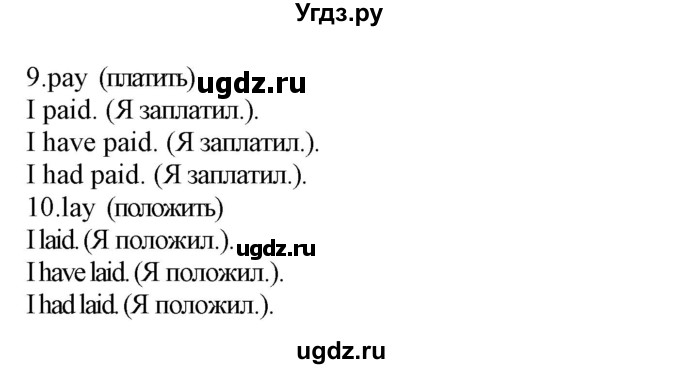 Угдз.ру

9.pay (платить) ugdz.ru
I paid. (Я заплатил.).
I have paid. (Я заплатил.).
I had paid. (Я заплатил.).
10.lay (положить)
I laid. (Я положил.). ugdz.ru
I have laid. (Я положил.).
I had laid. (Я положил.).

ugdz.ru